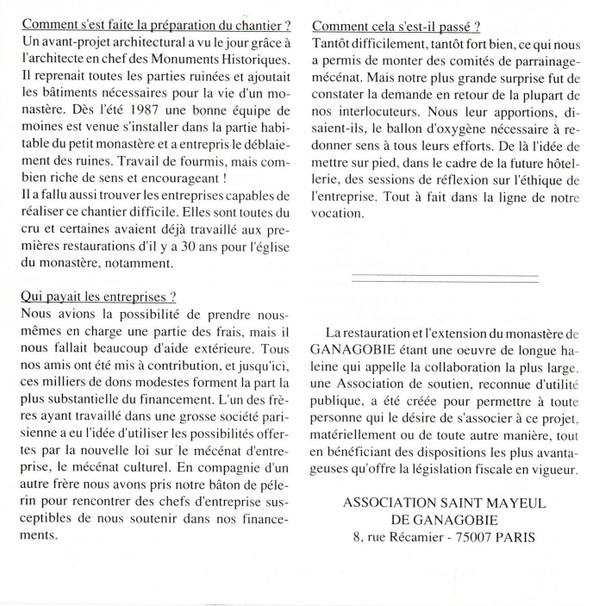 Comment s'est faite la préparation du chantier ?
Un avant-projet architectural a vu le jour grâce à l'architecte en chef des Monuments Historiques. Il reprenait toutes les parties ruinées et ajoutait les bâtiments nécessaires pour la vie d'un monastère. Dès l'été 1987 une bonne équipe de moines est venue s'installer dans la partie habitable du petit monastère et a entrepris le déblaiement des ruines. Travail de fourmis, mais combien riche de sens et encourageant !
Il a fallu aussi trouver les entreprises capables de réaliser ce chantier difficile. Elles sont toutes du cru et certaines avaient déjà travaillé aux premières restaurations d'il y a 30 ans pour l'église du monastère, notamment.

Qui payait les entreprises ?
Nous avions la possibilité de prendre nous-mêmes en charge une partie des frais, mais il nous fallait beaucoup d'aide extérieure. Tous nos amis ont été mis à contribution, et jusqu'ici, ces milliers de dons modestes forment la part la plus substantielle du financement. L'un des frères ayant travaillé dans une grosse société parisienne a eu l'idée d'utiliser les possibilités offertes par la nouvelle loi sur le mécénat d'entreprise, le mécénat culturel. En compagnie d'un autre frère nous avons pris notre bâton de pélerin pour rencontrer des chefs d'entreprise susceptibles de nous soutenir dans nos financements.

Comment cela s'est-il passé ?
Tantôt difficilement, tantôt fort bien, ce qui nous a permis de monter des comités de parrainage-mécénat. Mais notre plus grande surprise fut de constater la demande en retour de la plupart de nos interlocuteurs. Nous leur apportions, disaient-ils, le ballon d'oxygène nécessaire à redonner sens à tous leurs efforts. De là l'idée de mettre sur pied, dans le cadre de la future hôtellerie, des sessions de réflexion sur l'éthique de l'entreprise. Tout à fait dans la ligne de notre vocation.

La restauration et l'extension du monastère de GANAGOBIE étant une oeuvre de longue haleine qui appelle la collaboration la plus large, une Association de soutien, reconnue d'utilité publique, a été créée pour permettre à toute personne qui le désire de s'associer à ce projet, matériellement ou de toute autre manière, tout en bénéficiant des dispositions les plus avantageuses qu'offre la législation fiscale en vigueur.

ASSOCIATION SAINT MAYEUL
DE GANAGOBIE
8, rue Récamier - 75007 PARIS